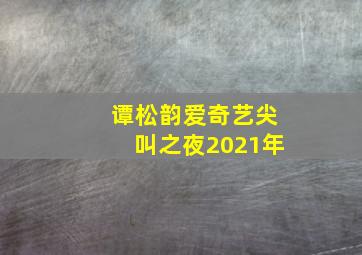 谭松韵爱奇艺尖叫之夜2021年